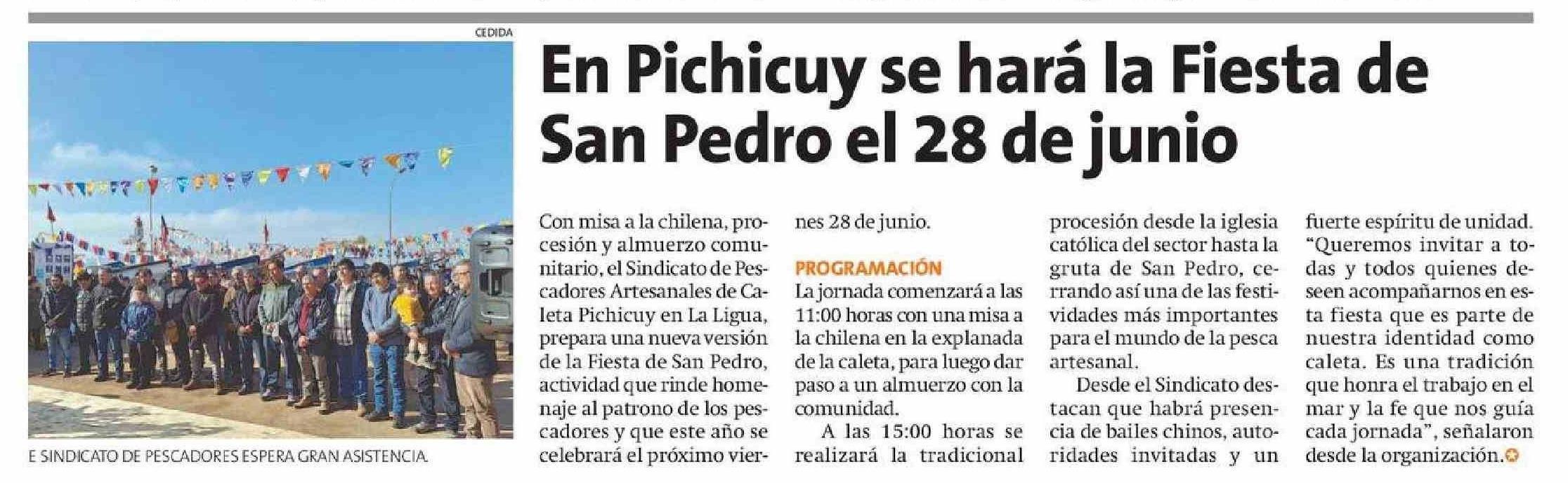 CEDIDA

E SINDICATO DE PESCADORES ESPERA GRAN ASISTENCIA.

En Pichicuy se hará la Fiesta de San Pedro el 28 de junio

Con misa a la chilena, procesión y almuerzo comunitario, el Sindicato de Pescadores Artesanales de Caleta Pichicuy en La Ligua, prepara una nueva versión de la Fiesta de San Pedro, actividad que rinde homenaje al patrono de los pescadores y que este año se celebrará el próximo viernes 28 de junio.

PROGRAMACIÓN

La jornada comenzará a las 11:00 horas con una misa a la chilena en la explanada de la caleta, para luego dar paso a un almuerzo con la comunidad.

A las 15:00 horas se realizará la tradicional procesión desde la iglesia católica del sector hasta la gruta de San Pedro, cerrando así una de las festividades más importantes para el mundo de la pesca artesanal.

Desde el Sindicato destacan que habrá presencia de bailes chinos, autoridades invitadas y un fuerte espíritu de unidad. "Queremos invitar a todas y todos quienes deseen acompañarnos en esta fiesta que es parte de nuestra identidad como caleta. Es una tradición que honra el trabajo en el mar y la fe que nos guía cada jornada", señalaron desde la organización.